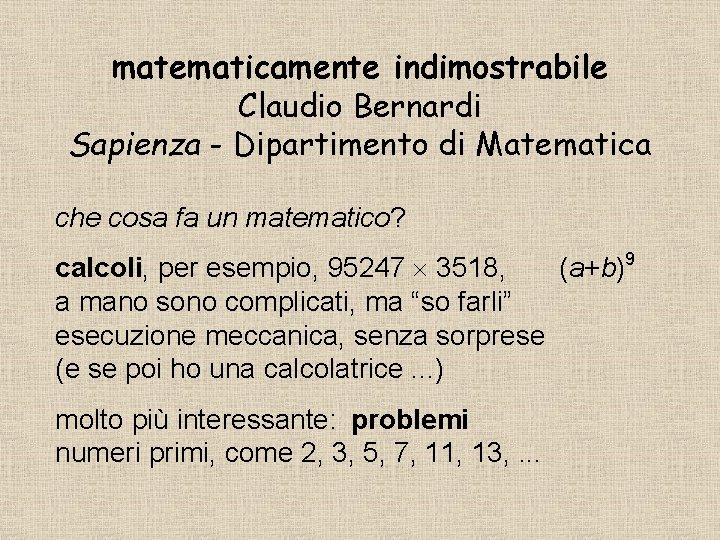 matematicamente indimostrabile
Claudio Bernardi
Sapienza - Dipartimento di Matematica

che cosa fa un matematico?

calcoli, per esempio, $95247 \times 3518$, $(a+b)^9$
a mano sono complicati, ma “so farli”
esecuzione meccanica, senza sorprese
(e se poi ho una calcolatrice ...)

molto più interessante: problemi
numeri primi, come 2, 3, 5, 7, 11, 13, ...